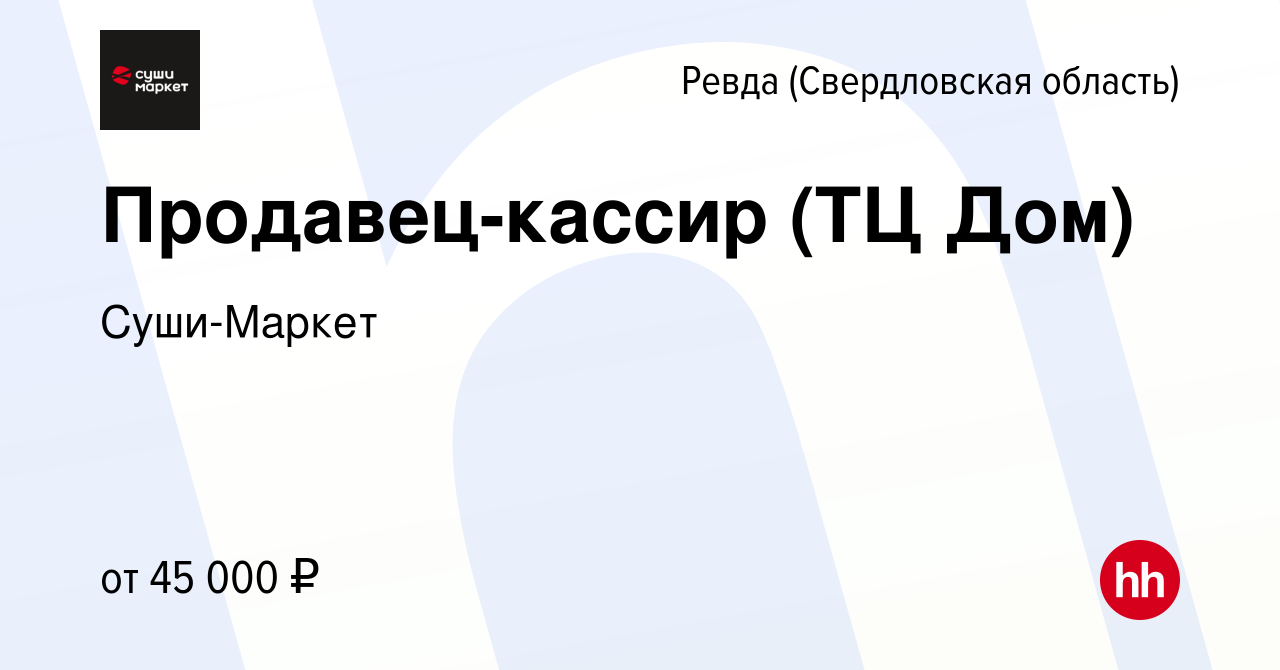 суши маркет

Ревда (Свердловская область)

Продавец-кассир (ТЦ Дом)

Суши-Маркет

от 45 000 ₽

hh